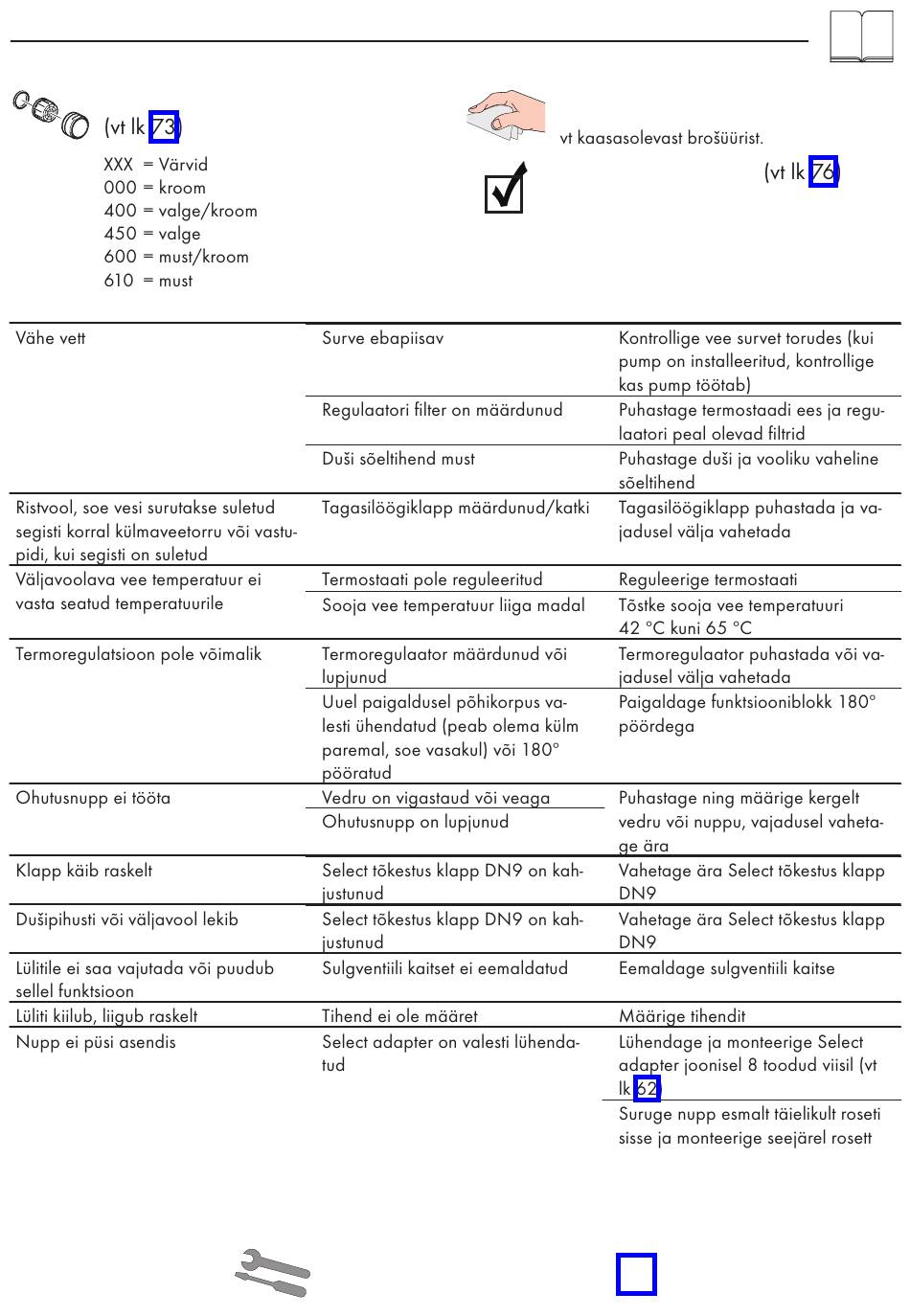 (vt lk 73)

XXX = Värvid
000 = kroom
400 = valge/kroom
450 = valge
600 = must/kroom
610 = must

vt kaasasolevast brošüürist.

(vt lk 76)

| | | |
|---|---|---|
| Vähe vett | Surve ebapiisav | Kontrollige vee survet torudes (kui pump on installeeritud, kontrollige kas pump töötab) |
| | Regulaatori filter on määrdunud | Puhastage termostaadi ees ja regulaatori peal olevad filtrid |
| | Duši sõeltihend must | Puhastage duši ja vooliku vaheline sõeltihend |
| Ristvool, soe vesi surutakse suletud segisti korral külmaveetorru või vastupidi, kui segisti on suletud | Tagasilöögiklapp määrdunud/katki | Tagasilöögiklapp puhastada ja vajadusel välja vahetada |
| Väljavoolava vee temperatuur ei vasta seatud temperatuurile | Termostaati pole reguleeritud | Reguleerige termostaati |
| | Sooja vee temperatuur liiga madal | Tõstke sooja vee temperatuuri 42 °C kuni 65 °C |
| Termoregulatsioon pole võimalik | Termoregulaator määrdunud või lupjunud | Termoregulaator puhastada või vajadusel välja vahetada |
| | Uuel paigaldusel põhikorpus valesti ühendatud (peab olema külm paremal, soe vasakul) või 180° pööratud | Paigaldage funktsiooniblokk 180° pöördega |
| Ohutusnupp ei tööta | Vedru on vigastaud või veaga | Puhastage ning määrige kergelt vedru või nuppu, vajadusel vahetage ära |
| | Ohutusnupp on lupjunud | |
| Klapp käib raskelt | Select tõkestus klapp DN9 on kahjustunud | Vahetage ära Select tõkestus klapp DN9 |
| Dušipihusti või väljavool lekib | Select tõkestus klapp DN9 on kahjustunud | Vahetage ära Select tõkestus klapp DN9 |
| Lülitile ei saa vajutada või puudub sellel funktsioon | Sulgventiili kaitset ei eemaldatud | Eemaldage sulgventiili kaitse |
| Lüliti kiilub, liigub raskelt | Tihend ei ole määret | Määrige tihendit |
| Nupp ei püsi asendis | Select adapter on valesti lühendatud | Lühendage ja monteerige Select adapter joonisel 8 toodud viisil (vt lk 62) |
| | | Suruge nupp esmalt täielikult roseti sisse ja monteerige seejärel rosett |